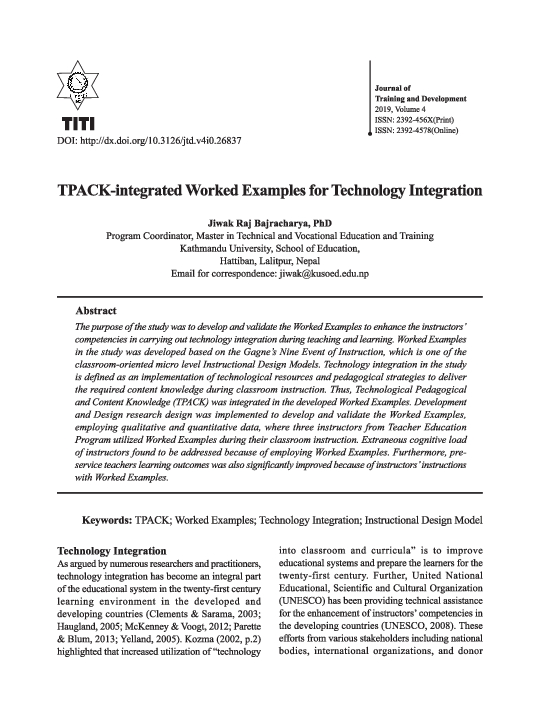 TITI

DOI: http://dx.doi.org/10.3126/jtd.v4i0.26837

Journal of
Training and Development
2019, Volume 4
ISSN: 2392-456X(Print)
ISSN: 2392-4578(Online)

TPACK-integrated Worked Examples for Technology Integration

Jiwak Raj Bajracharya, PhD
Program Coordinator, Master in Technical and Vocational Education and Training
Kathmandu University, School of Education,
Hattiban, Lalitpur, Nepal
Email for correspondence: jiwak@kusoed.edu.np

Abstract

The purpose of the study was to develop and validate the Worked Examples to enhance the instructors' competencies in carrying out technology integration during teaching and learning. Worked Examples in the study was developed based on the Gagne's Nine Event of Instruction, which is one of the classroom-oriented micro level Instructional Design Models. Technology integration in the study is defined as an implementation of technological resources and pedagogical strategies to deliver the required content knowledge during classroom instruction. Thus, Technological Pedagogical and Content Knowledge (TPACK) was integrated in the developed Worked Examples. Development and Design research design was implemented to develop and validate the Worked Examples, employing qualitative and quantitative data, where three instructors from Teacher Education Program utilized Worked Examples during their classroom instruction. Extraneous cognitive load of instructors found to be addressed because of employing Worked Examples. Furthermore, pre-service teachers learning outcomes was also significantly improved because of instructors' instructions with Worked Examples.

Keywords: TPACK; Worked Examples; Technology Integration; Instructional Design Model

Technology Integration

As argued by numerous researchers and practitioners, technology integration has become an integral part of the educational system in the twenty-first century learning environment in the developed and developing countries (Clements & Sarama, 2003; Haugland, 2005; McKenney & Voogt, 2012; Parette & Blum, 2013; Yelland, 2005). Kozma (2002, p.2) highlighted that increased utilization of "technology into classroom and curricula" is to improve educational systems and prepare the learners for the twenty-first century. Further, United National Educational, Scientific and Cultural Organization (UNESCO) has been providing technical assistance for the enhancement of instructors' competencies in the developing countries (UNESCO, 2008). These efforts from various stakeholders including national bodies, international organizations, and donor